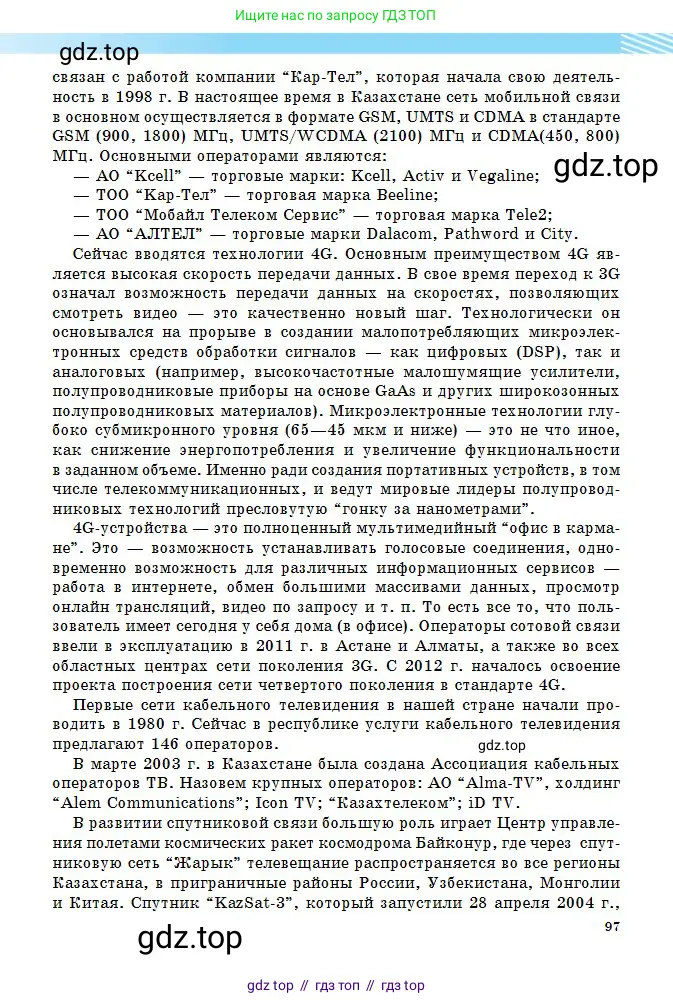 Ищите нас по запросу ГДЗ ТОП

gdz.top

связан с работой компании “Кар-Тел”, которая начала свою деятельность в 1998 г. В настоящее время в Казахстане сеть мобильной связи в основном осуществляется в формате GSM, UMTS и CDMA в стандарте GSM (900, 1800) МГц, UMTS/WCDMA (2100) МГц и CDMA(450, 800) МГц. Основными операторами являются:

gdz.top

— АО “Kcell” — торговые марки: Kcell, Activ и Vegaline;
— ТОО “Кар-Тел” — торговая марка Beeline;
— ТОО “Мобайл Телеком Сервис” — торговая марка Tele2;
— АО “АЛТЕЛ” — торговые марки Dalacom, Pathword и City.

Сейчас вводятся технологии 4G. Основным преимуществом 4G является высокая скорость передачи данных. В свое время переход к 3G означал возможность передачи данных на скоростях, позволяющих смотреть видео — это качественно новый шаг. Технологически он основывался на прорыве в создании малопотребляющих микроэлектронных средств обработки сигналов — как цифровых (DSP), так и аналоговых (например, высокочастотные малошумящие усилители, полупроводниковые приборы на основе GaAs и других широкозонных полупроводниковых материалов). Микроэлектронные технологии глубоко субмикронного уровня (65—45 мкм и ниже) — это не что иное, как снижение энергопотребления и увеличение функциональности в заданном объеме. Именно ради создания портативных устройств, в том числе телекоммуникационных, и ведут мировые лидеры полупроводниковых технологий пресловутую “гонку за нанометрами”.

4G-устройства — это полноценный мультимедийный “офис в кармане”. Это — возможность устанавливать голосовые соединения, одновременно возможность для различных информационных сервисов — работа в интернете, обмен большими массивами данных, просмотр онлайн трансляций, видео по запросу и т. п. То есть все то, что пользователь имеет сегодня у себя дома (в офисе). Операторы сотовой связи ввели в эксплуатацию в 2011 г. в Астане и Алматы, а также во всех областных центрах сети поколения 3G. С 2012 г. началось освоение проекта построения сети четвертого поколения в стандарте 4G.

Первые сети кабельного телевидения в нашей стране начали проводить в 1980 г. Сейчас в республике услуги кабельного телевидения предлагают 146 операторов.

gdz.top

В марте 2003 г. в Казахстане была создана Ассоциация кабельных операторов ТВ. Назовем крупных операторов: АО “Alma-TV”, холдинг “Alem Communications”; Icon TV; “Казахтелеком”; iD TV.

В развитии спутниковой связи большую роль играет Центр управления полетами космических ракет космодрома Байконур, где через спутниковую сеть “Жарык” телевещание распространяется во все регионы Казахстана, в приграничные районы России, Узбекистана, Монголии и Китая. Спутник “KazSat-3”, который запустили 28 апреля 2004 г.,

97

gdz.top

gdz top // гдз топ // гдз top